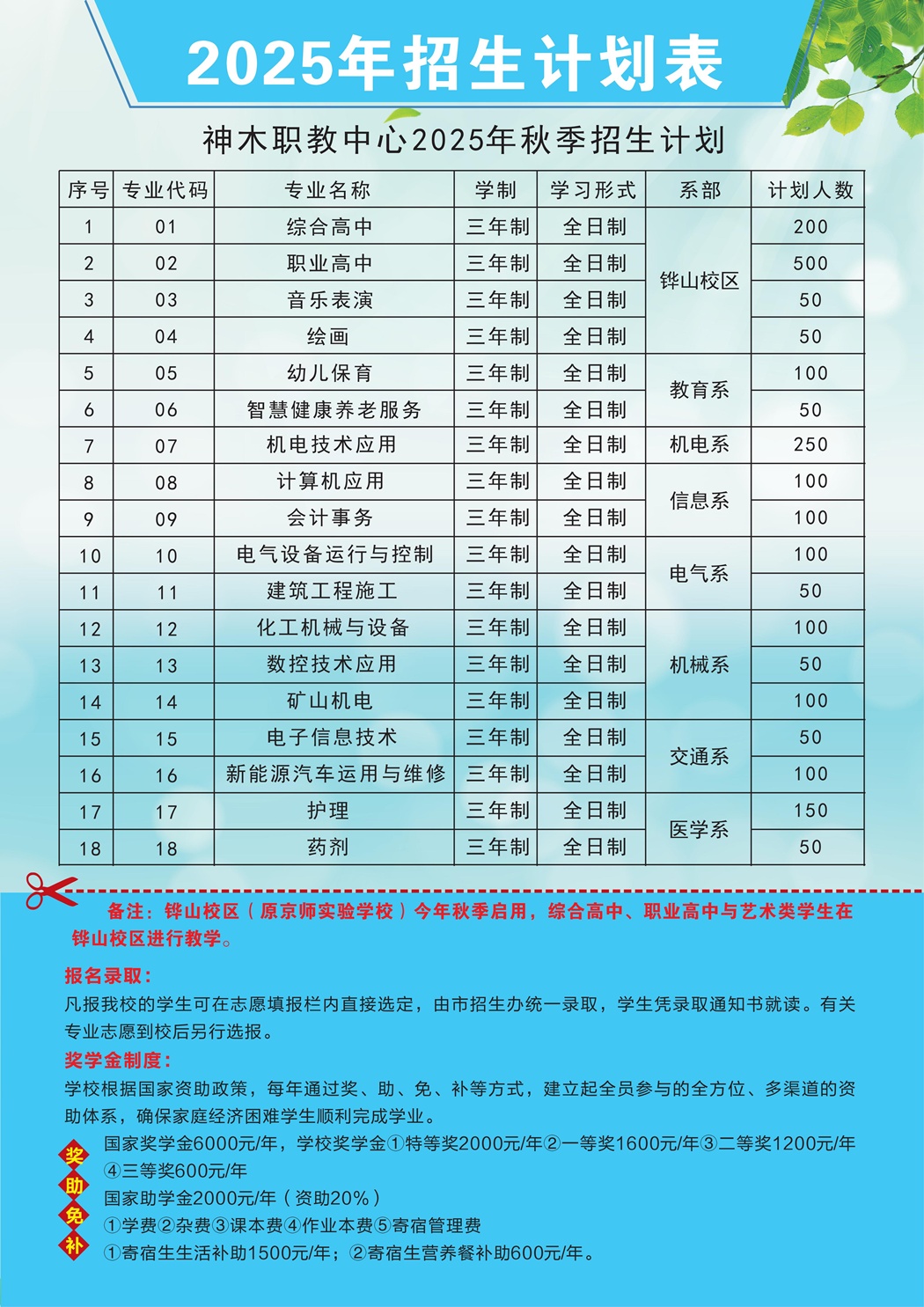 2025年招生计划表

神木职教中心2025年秋季招生计划

| 序号 | 专业代码 | 专业名称 | 学制 | 学习形式 | 系部 | 计划人数 |
|---|---|---|---|---|---|---|
| 1 | 01 | 综合高中 | 三年制 | 全日制 | 铧山校区 | 200 |
| 2 | 02 | 职业高中 | 三年制 | 全日制 | | 500 |
| 3 | 03 | 音乐表演 | 三年制 | 全日制 | | 50 |
| 4 | 04 | 绘画 | 三年制 | 全日制 | | 50 |
| 5 | 05 | 幼儿保育 | 三年制 | 全日制 | 教育系 | 100 |
| 6 | 06 | 智慧健康养老服务 | 三年制 | 全日制 | | 50 |
| 7 | 07 | 机电技术应用 | 三年制 | 全日制 | 机电系 | 250 |
| 8 | 08 | 计算机应用 | 三年制 | 全日制 | 信息系 | 100 |
| 9 | 09 | 会计事务 | 三年制 | 全日制 | | 100 |
| 10 | 10 | 电气设备运行与控制 | 三年制 | 全日制 | 电气系 | 100 |
| 11 | 11 | 建筑工程施工 | 三年制 | 全日制 | | 50 |
| 12 | 12 | 化工机械与设备 | 三年制 | 全日制 | 机械系 | 100 |
| 13 | 13 | 数控技术应用 | 三年制 | 全日制 | | 50 |
| 14 | 14 | 矿山机电 | 三年制 | 全日制 | | 100 |
| 15 | 15 | 电子信息技术 | 三年制 | 全日制 | 交通系 | 50 |
| 16 | 16 | 新能源汽车运用与维修 | 三年制 | 全日制 | | 100 |
| 17 | 17 | 护理 | 三年制 | 全日制 | 医学系 | 150 |
| 18 | 18 | 药剂 | 三年制 | 全日制 | | 50 |

备注：铧山校区（原京师实验学校）今年秋季启用，综合高中、职业高中与艺术类学生在铧山校区进行教学。

报名录取：
凡报我校的学生可在志愿填报栏内直接选定，由市招生办统一录取，学生凭录取通知书就读。有关专业志愿到校后另行选报。

奖学金制度：
学校根据国家资助政策，每年通过奖、助、免、补等方式，建立起全员参与的全方位、多渠道的资助体系，确保家庭经济困难学生顺利完成学业。

奖
国家奖学金6000元/年，学校奖学金①特等奖2000元/年②一等奖1600元/年③二等奖1200元/年④三等奖600元/年
助
国家助学金2000元/年（资助20%）
免
①学费②杂费③课本费④作业本费⑤寄宿管理费
补
①寄宿生生活补助1500元/年；②寄宿生营养餐补助600元/年。